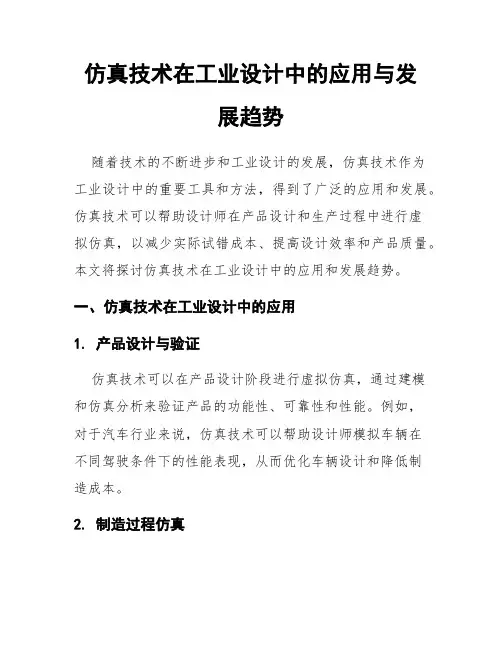 仿真技术在工业设计中的应用与发展趋势

随着技术的不断进步和工业设计的发展，仿真技术作为工业设计中的重要工具和方法，得到了广泛的应用和发展。仿真技术可以帮助设计师在产品设计和生产过程中进行虚拟仿真，以减少实际试错成本、提高设计效率和产品质量。本文将探讨仿真技术在工业设计中的应用和发展趋势。

一、仿真技术在工业设计中的应用

1. 产品设计与验证

仿真技术可以在产品设计阶段进行虚拟仿真，通过建模和仿真分析来验证产品的功能性、可靠性和性能。例如，对于汽车行业来说，仿真技术可以帮助设计师模拟车辆在不同驾驶条件下的性能表现，从而优化车辆设计和降低制造成本。

2. 制造过程仿真